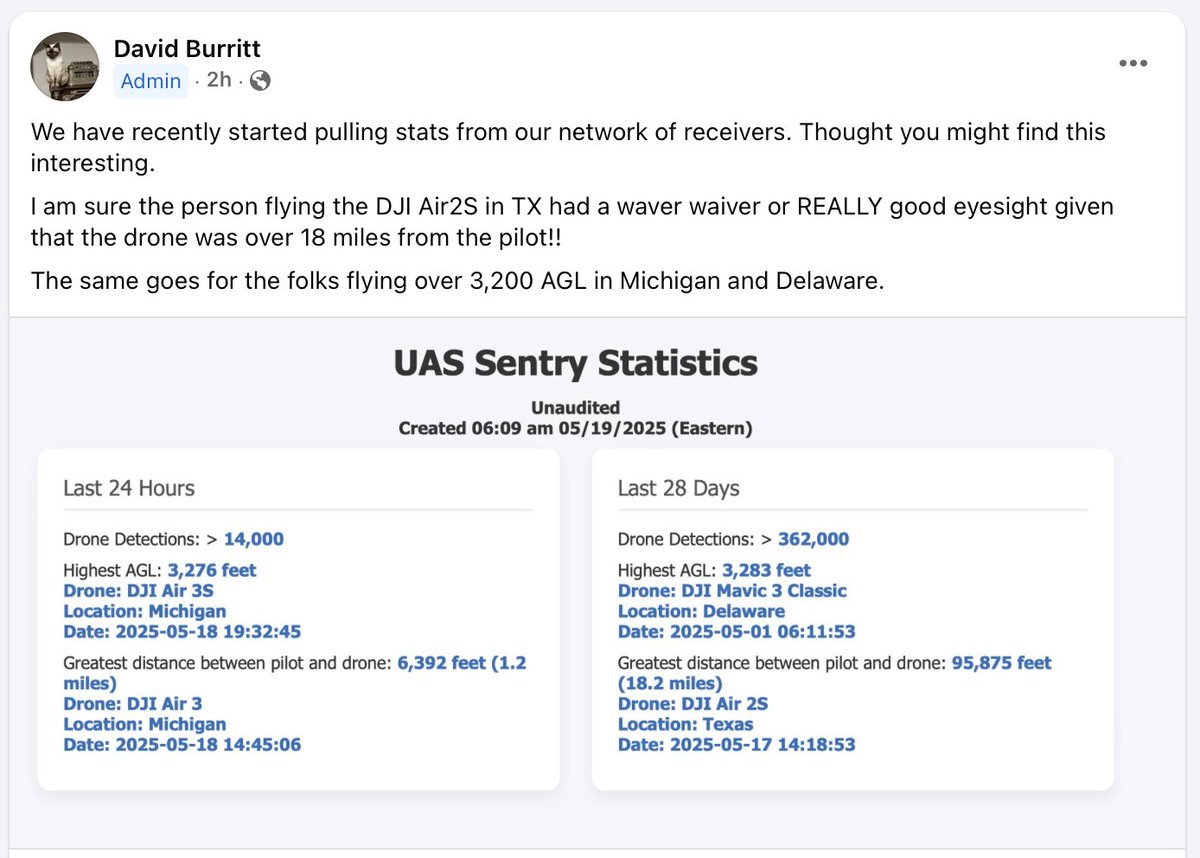 David Burritt
Admin · 2h ·

We have recently started pulling stats from our network of receivers. Thought you might find this interesting.

I am sure the person flying the DJI Air2S in TX had a waver waiver or REALLY good eyesight given that the drone was over 18 miles from the pilot!!

The same goes for the folks flying over 3,200 AGL in Michigan and Delaware.

UAS Sentry Statistics

Unaudited
Created 06:09 am 05/19/2025 (Eastern)

Last 24 Hours

Drone Detections: > 14,000

Highest AGL: 3,276 feet
Drone: DJI Air 3S
Location: Michigan
Date: 2025-05-18 19:32:45

Greatest distance between pilot and drone: 6,392 feet (1.2 miles)
Drone: DJI Air 3
Location: Michigan
Date: 2025-05-18 14:45:06

Last 28 Days

Drone Detections: > 362,000

Highest AGL: 3,283 feet
Drone: DJI Mavic 3 Classic
Location: Delaware
Date: 2025-05-01 06:11:53

Greatest distance between pilot and drone: 95,875 feet (18.2 miles)
Drone: DJI Air 2S
Location: Texas
Date: 2025-05-17 14:18:53